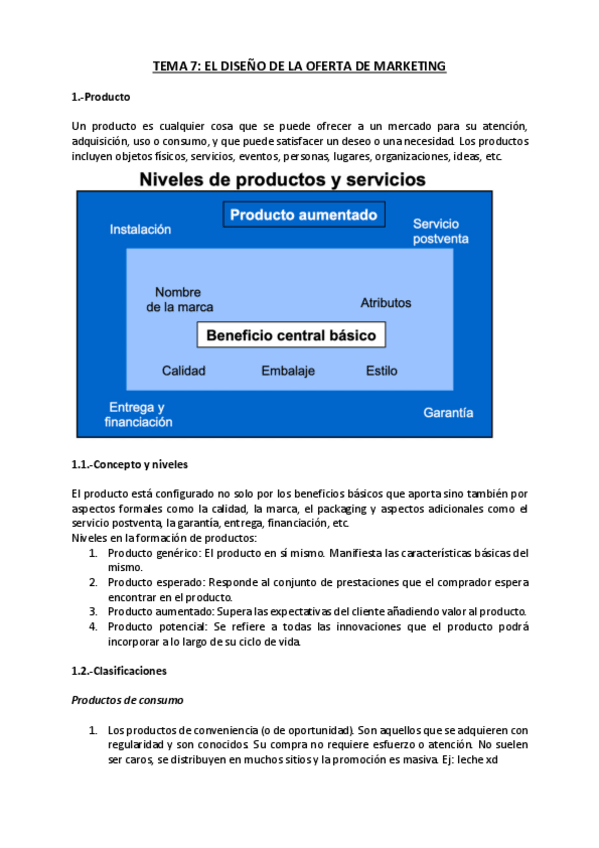 TEMA 7: EL DISEÑO DE LA OFERTA DE MARKETING

1.-Producto

Un producto es cualquier cosa que se puede ofrecer a un mercado para su atención, adquisición, uso o consumo, y que puede satisfacer un deseo o una necesidad. Los productos incluyen objetos físicos, servicios, eventos, personas, lugares, organizaciones, ideas, etc.

Niveles de productos y servicios

Producto aumentado

Instalación

Servicio postventa

Nombre de la marca

Atributos

Beneficio central básico

Calidad

Embalaje

Estilo

Entrega y financiación

Garantía

1.1.-Concepto y niveles

El producto está configurado no solo por los beneficios básicos que aporta sino también por aspectos formales como la calidad, la marca, el packaging y aspectos adicionales como el servicio postventa, la garantía, entrega, financiación, etc.
Niveles en la formación de productos:
1. Producto genérico: El producto en sí mismo. Manifiesta las características básicas del mismo.
2. Producto esperado: Responde al conjunto de prestaciones que el comprador espera encontrar en el producto.
3. Producto aumentado: Supera las expectativas del cliente añadiendo valor al producto.
4. Producto potencial: Se refiere a todas las innovaciones que el producto podrá incorporar a lo largo de su ciclo de vida.

1.2.-Clasificaciones

Productos de consumo

1. Los productos de conveniencia (o de oportunidad). Son aquellos que se adquieren con regularidad y son conocidos. Su compra no requiere esfuerzo o atención. No suelen ser caros, se distribuyen en muchos sitios y la promoción es masiva. Ej: leche xd